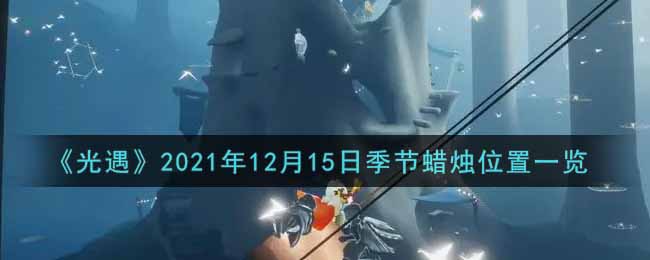 《光遇》2021年12月15日季节蜡烛位置一览